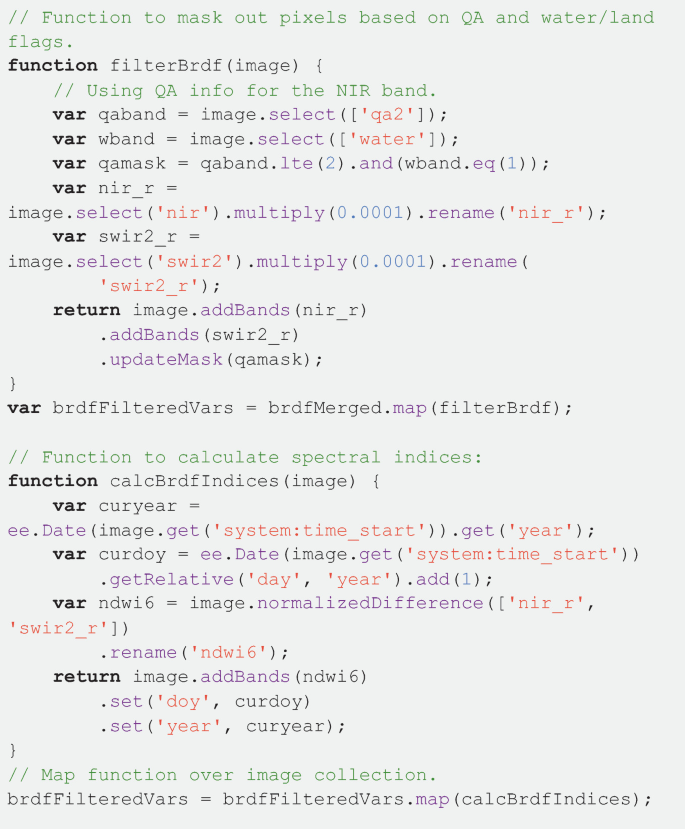 // Function to mask out pixels based on QA and water/land flags.
function filterBrdf(image) {
    // Using QA info for the NIR band.
    var qaband = image.select(['qa2']);
    var wband = image.select(['water']);
    var qamask = qaband.lte(2).and(wband.eq(1));
    var nir_r =
image.select('nir').multiply(0.0001).rename('nir_r');
    var swir2_r =
image.select('swir2').multiply(0.0001).rename(
        'swir2_r');
    return image.addBands(nir_r)
        .addBands(swir2_r)
        .updateMask(qamask);
}
var brdfFilteredVars = brdfMerged.map(filterBrdf);

// Function to calculate spectral indices:
function calcBrdfIndices(image) {
    var curyear =
ee.Date(image.get('system:time_start')).get('year');
    var curdoy = ee.Date(image.get('system:time_start'))
        .getRelative('day', 'year').add(1);
    var ndwi6 = image.normalizedDifference(['nir_r',
'swir2_r'])
        .rename('ndwi6');
    return image.addBands(ndwi6)
        .set('doy', curdoy)
        .set('year', curyear);
}
// Map function over image collection.
brdfFilteredVars = brdfFilteredVars.map(calcBrdfIndices);